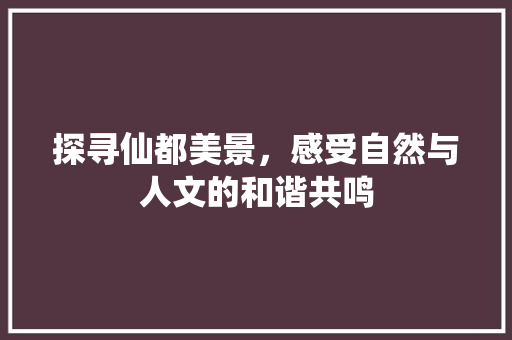 探寻仙都美景，感受自然与人文的和谐共鸣